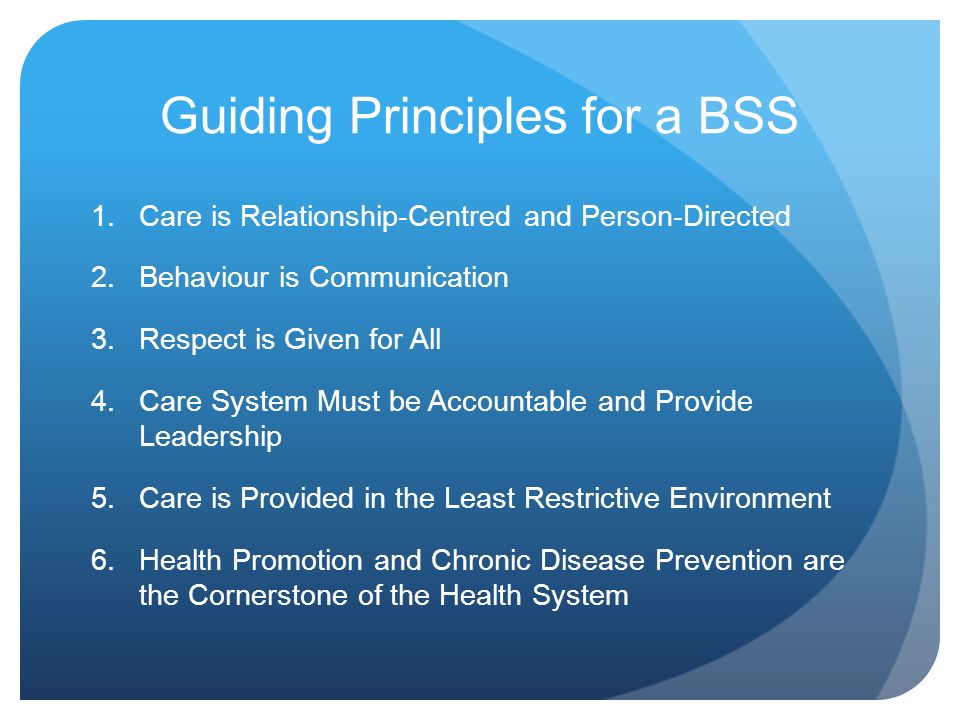 Guiding Principles for a BSS

1. Care is Relationship-Centred and Person-Directed
2. Behaviour is Communication
3. Respect is Given for All
4. Care System Must be Accountable and Provide Leadership
5. Care is Provided in the Least Restrictive Environment
6. Health Promotion and Chronic Disease Prevention are the Cornerstone of the Health System